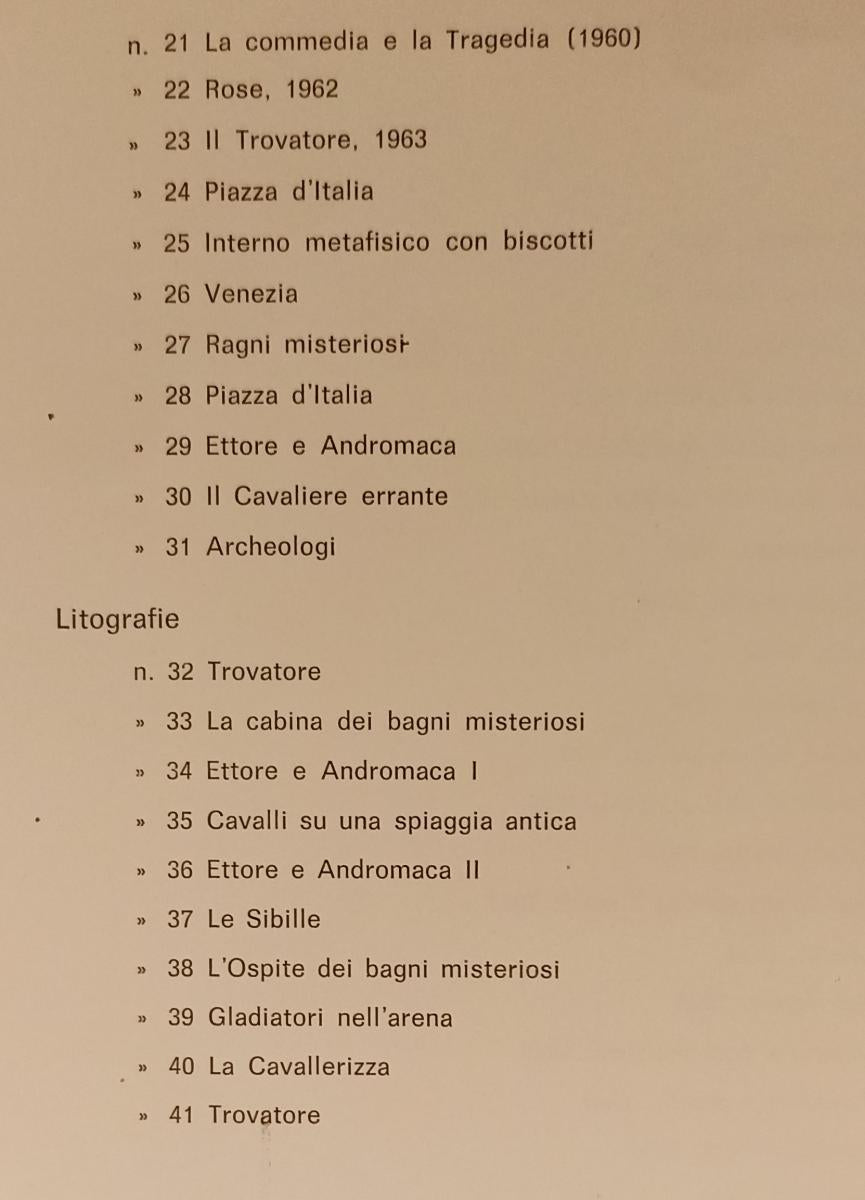 n. 21 La commedia e la Tragedia (1960)
» 22 Rose, 1962
» 23 Il Trovatore, 1963
» 24 Piazza d'Italia
» 25 Interno metafisico con biscotti
» 26 Venezia
» 27 Ragni misteriosi
» 28 Piazza d'Italia
» 29 Ettore e Andromaca
» 30 Il Cavaliere errante
» 31 Archeologi

Litografie
n. 32 Trovatore
» 33 La cabina dei bagni misteriosi
» 34 Ettore e Andromaca I
» 35 Cavalli su una spiaggia antica
» 36 Ettore e Andromaca II
» 37 Le Sibille
» 38 L'Ospite dei bagni misteriosi
» 39 Gladiatori nell'arena
» 40 La Cavallerizza
» 41 Trovatore